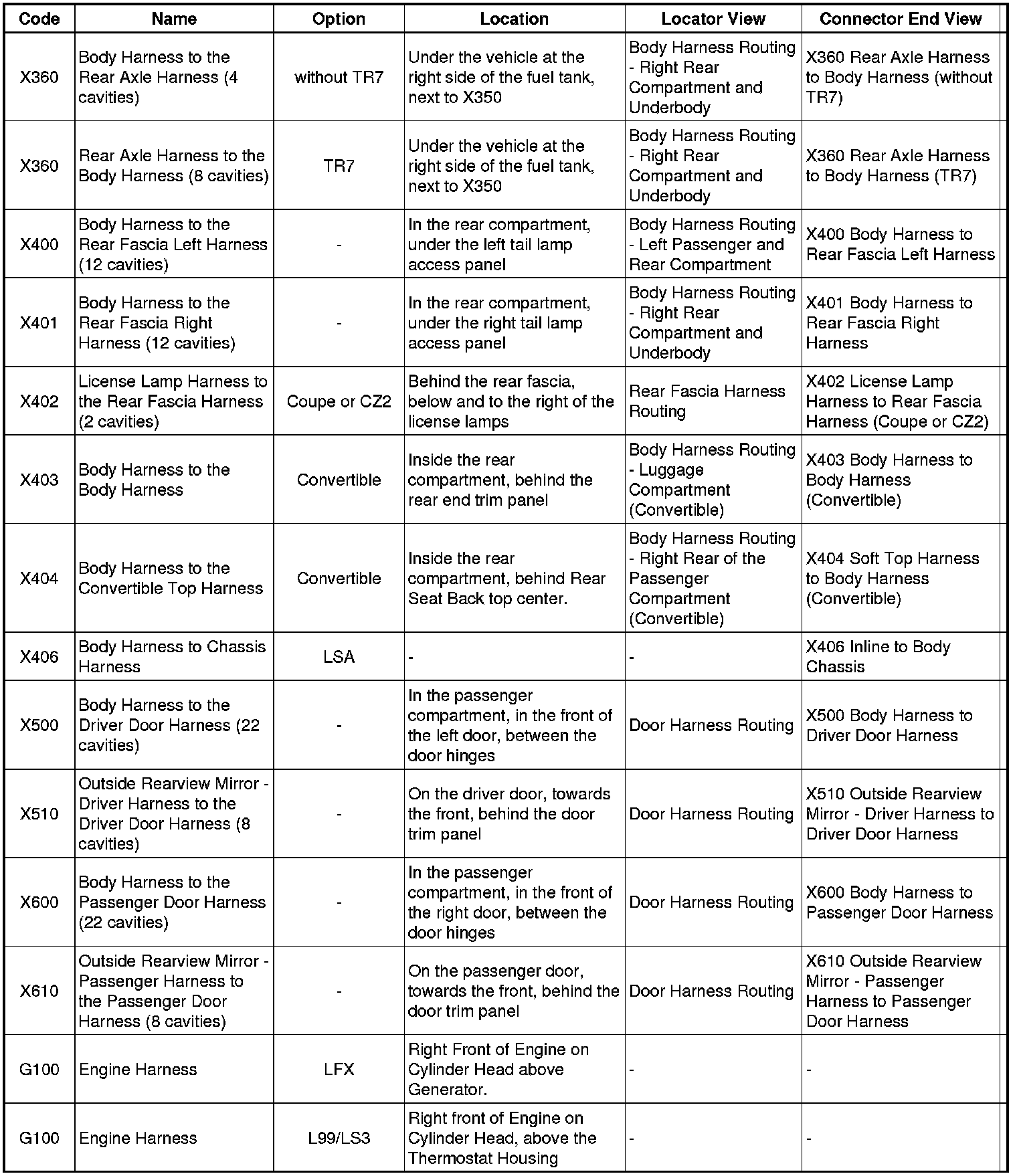 | Code | Name | Option | Location | Locator View | Connector End View |
|---|---|---|---|---|---|
| X360 | Body Harness to the Rear Axle Harness (4 cavities) | without TR7 | Under the vehicle at the right side of the fuel tank, next to X350 | Body Harness Routing - Right Rear Compartment and Underbody | X360 Rear Axle Harness to Body Harness (without TR7) |
| X360 | Rear Axle Harness to the Body Harness (8 cavities) | TR7 | Under the vehicle at the right side of the fuel tank, next to X350 | Body Harness Routing - Right Rear Compartment and Underbody | X360 Rear Axle Harness to Body Harness (TR7) |
| X400 | Body Harness to the Rear Fascia Left Harness (12 cavities) | - | In the rear compartment, under the left tail lamp access panel | Body Harness Routing - Left Passenger and Rear Compartment | X400 Body Harness to Rear Fascia Left Harness |
| X401 | Body Harness to the Rear Fascia Right Harness (12 cavities) | - | In the rear compartment, under the right tail lamp access panel | Body Harness Routing - Right Rear Compartment and Underbody | X401 Body Harness to Rear Fascia Right Harness |
| X402 | License Lamp Harness to the Rear Fascia Harness (2 cavities) | Coupe or CZ2 | Behind the rear fascia, below and to the right of the license lamps | Rear Fascia Harness Routing | X402 License Lamp Harness to Rear Fascia Harness (Coupe or CZ2) |
| X403 | Body Harness to the Body Harness | Convertible | Inside the rear compartment, behind the rear end trim panel | Body Harness Routing - Luggage Compartment (Convertible) | X403 Body Harness to Body Harness (Convertible) |
| X404 | Body Harness to the Convertible Top Harness | Convertible | Inside the rear compartment, behind Rear Seat Back top center. | Body Harness Routing - Right Rear of the Passenger Compartment (Convertible) | X404 Soft Top Harness to Body Harness (Convertible) |
| X406 | Body Harness to Chassis Harness | LSA | - | - | X406 Inline to Body Chassis |
| X500 | Body Harness to the Driver Door Harness (22 cavities) | - | In the passenger compartment, in the front of the left door, between the door hinges | Door Harness Routing | X500 Body Harness to Driver Door Harness |
| X510 | Outside Rearview Mirror - Driver Harness to the Driver Door Harness (8 cavities) | - | On the driver door, towards the front, behind the door trim panel | Door Harness Routing | X510 Outside Rearview Mirror - Driver Harness to Driver Door Harness |
| X600 | Body Harness to the Passenger Door Harness (22 cavities) | - | In the passenger compartment, in the front of the right door, between the door hinges | Door Harness Routing | X600 Body Harness to Passenger Door Harness |
| X610 | Outside Rearview Mirror - Passenger Harness to the Passenger Door Harness (8 cavities) | - | On the passenger door, towards the front, behind the door trim panel | Door Harness Routing | X610 Outside Rearview Mirror - Passenger Harness to Passenger Door Harness |
| G100 | Engine Harness | LFX | Right Front of Engine on Cylinder Head above Generator. | - | - |
| G100 | Engine Harness | L99/LS3 | Right front of Engine on Cylinder Head, above the Thermostat Housing | - | - |